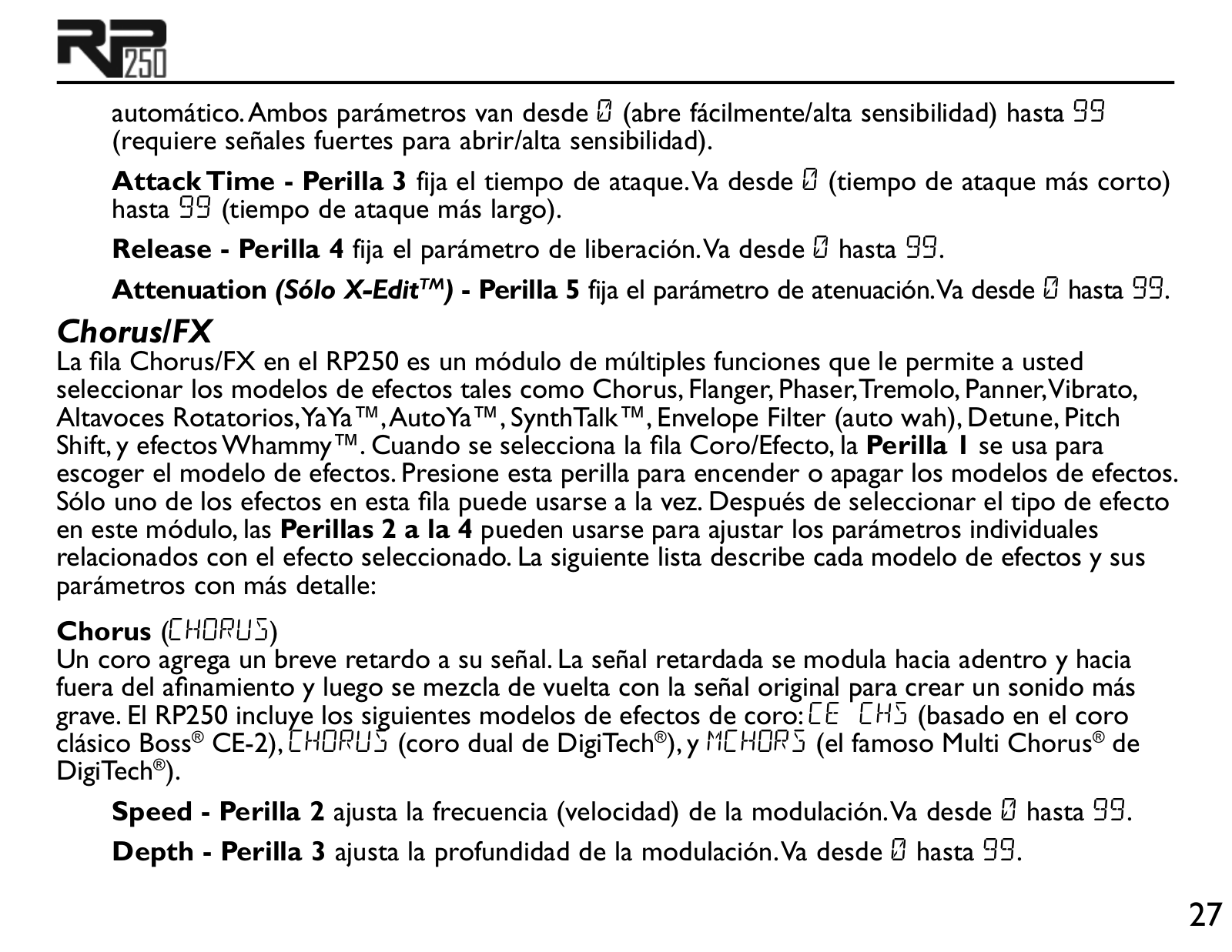 RP250

automático. Ambos parámetros van desde 0 (abre fácilmente/alta sensibilidad) hasta 99 (requiere señales fuertes para abrir/alta sensibilidad).

Attack Time - Perilla 3 fija el tiempo de ataque. Va desde 0 (tiempo de ataque más corto) hasta 99 (tiempo de ataque más largo).

Release - Perilla 4 fija el parámetro de liberación. Va desde 0 hasta 99.

Attenuation (Sólo X-Edit™) - Perilla 5 fija el parámetro de atenuación. Va desde 0 hasta 99.

Chorus/FX
La fila Chorus/FX en el RP250 es un módulo de múltiples funciones que le permite a usted seleccionar los modelos de efectos tales como Chorus, Flanger, Phaser, Tremolo, Panner, Vibrato, Altavoces Rotatorios, YaYa™, AutoYa™, SynthTalk™, Envelope Filter (auto wah), Detune, Pitch Shift, y efectos Whammy™. Cuando se selecciona la fila Coro/Efecto, la Perilla 1 se usa para escoger el modelo de efectos. Presione esta perilla para encender o apagar los modelos de efectos. Sólo uno de los efectos en esta fila puede usarse a la vez. Después de seleccionar el tipo de efecto en este módulo, las Perillas 2 a la 4 pueden usarse para ajustar los parámetros individuales relacionados con el efecto seleccionado. La siguiente lista describe cada modelo de efectos y sus parámetros con más detalle:

Chorus (CHORUS)
Un coro agrega un breve retardo a su señal. La señal retardada se modula hacia adentro y hacia fuera del afinamiento y luego se mezcla de vuelta con la señal original para crear un sonido más grave. El RP250 incluye los siguientes modelos de efectos de coro: CE CHS (basado en el coro clásico Boss® CE-2), CHORUS (coro dual de DigiTech®), y MCHORS (el famoso Multi Chorus® de DigiTech®).

Speed - Perilla 2 ajusta la frecuencia (velocidad) de la modulación. Va desde 0 hasta 99.

Depth - Perilla 3 ajusta la profundidad de la modulación. Va desde 0 hasta 99.

27